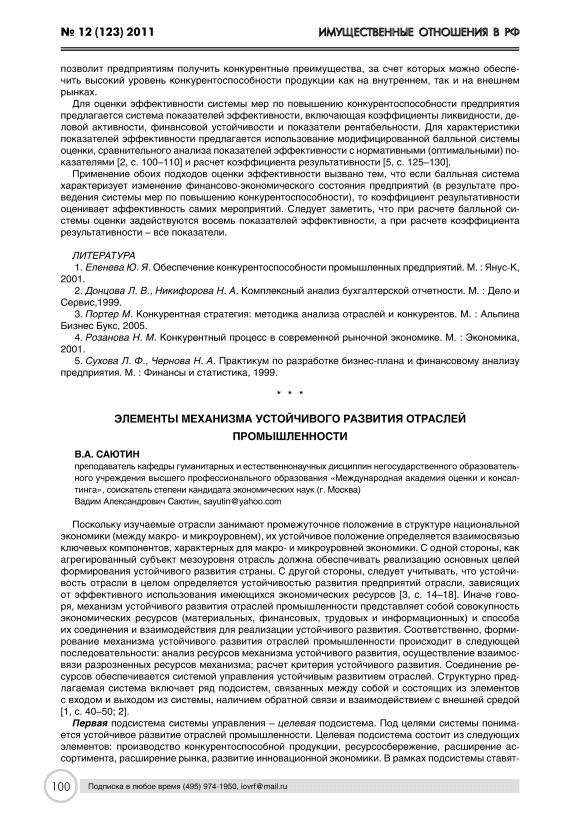 № 12 (123) 2011

ИМУЩЕСТВЕННЫЕ ОТНОШЕНИЯ В РФ

позволит предприятиям получить конкурентные преимущества, за счет которых можно обеспечить высокий уровень конкурентоспособности продукции как на внутреннем, так и на внешнем рынках.

Для оценки эффективности системы мер по повышению конкурентоспособности предприятия предлагается система показателей эффективности, включающая коэффициенты ликвидности, деловой активности, финансовой устойчивости и показатели рентабельности. Для характеристики показателей эффективности предлагается использование модифицированной балльной системы оценки, сравнительного анализа показателей эффективности с нормативными (оптимальными) показателями [2, с. 100–110] и расчет коэффициента результативности [5, с. 125–130].

Применение обоих подходов оценки эффективности вызвано тем, что если балльная система характеризует изменение финансово-экономического состояния предприятий (в результате проведения системы мер по повышению конкурентоспособности), то коэффициент результативности оценивает эффективность самих мероприятий. Следует заметить, что при расчете балльной системы оценки задействуются восемь показателей эффективности, а при расчете коэффициента результативности – все показатели.

ЛИТЕРАТУРА

1. Еленева Ю. Я. Обеспечение конкурентоспособности промышленных предприятий. М. : Янус-К, 2001.

2. Донцова Л. В., Никифорова Н. А. Комплексный анализ бухгалтерской отчетности. М. : Дело и Сервис,1999.

3. Портер М. Конкурентная стратегия: методика анализа отраслей и конкурентов. М. : Альпина Бизнес Букс, 2005.

4. Розанова Н. М. Конкурентный процесс в современной рыночной экономике. М. : Экономика, 2001.

5. Сухова Л. Ф., Чернова Н. А. Практикум по разработке бизнес-плана и финансовому анализу предприятия. М. : Финансы и статистика, 1999.

* * *

ЭЛЕМЕНТЫ МЕХАНИЗМА УСТОЙЧИВОГО РАЗВИТИЯ ОТРАСЛЕЙ ПРОМЫШЛЕННОСТИ

В.А. САЮТИН

преподаватель кафедры гуманитарных и естественнонаучных дисциплин негосударственного образовательного учреждения высшего профессионального образования «Международная академия оценки и консалтинга», соискатель степени кандидата экономических наук (г. Москва)
Вадим Александрович Саютин, sayutin@yahoo.com

Поскольку изучаемые отрасли занимают промежуточное положение в структуре национальной экономики (между макро- и микроуровнем), их устойчивое положение определяется взаимосвязью ключевых компонентов, характерных для макро- и микроуровней экономики. С одной стороны, как агрегированный субъект мезоуровня отрасль должна обеспечивать реализацию основных целей формирования устойчивого развития страны. С другой стороны, следует учитывать, что устойчивость отрасли в целом определяется устойчивостью развития предприятий отрасли, зависящих от эффективного использования имеющихся экономических ресурсов [3, с. 14–18]. Иначе говоря, механизм устойчивого развития отраслей промышленности представляет собой совокупность экономических ресурсов (материальных, финансовых, трудовых и информационных) и способа их соединения и взаимодействия для реализации устойчивого развития. Соответственно, формирование механизма устойчивого развития отраслей промышленности происходит в следующей последовательности: анализ ресурсов механизма устойчивого развития, осуществление взаимосвязи разрозненных ресурсов механизма; расчет критерия устойчивого развития. Соединение ресурсов обеспечивается системой управления устойчивым развитием отраслей. Структурно предлагаемая система включает ряд подсистем, связанных между собой и состоящих из элементов с входом и выходом из системы, наличием обратной связи и взаимодействием с внешней средой [1, с. 40–50; 2].

Первая подсистема системы управления – целевая подсистема. Под целями системы понимается устойчивое развитие отраслей промышленности. Целевая подсистема состоит из следующих элементов: производство конкурентоспособной продукции, ресурсосбережение, расширение ассортимента, расширение рынка, развитие инновационной экономики. В рамках подсистемы ставят-

100

Подписка в любое время (495) 974-1950, iovrf@mail.ru